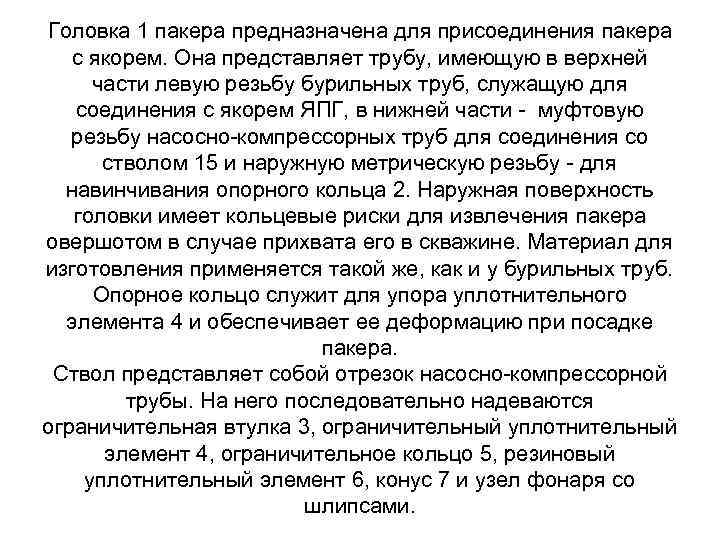 Головка 1 пакера предназначена для присоединения пакера с якорем. Она представляет трубу, имеющую в верхней части левую резьбу бурильных труб, служащую для соединения с якорем ЯПГ, в нижней части - муфтовую резьбу насосно-компрессорных труб для соединения со стволом 15 и наружную метрическую резьбу - для навинчивания опорного кольца 2. Наружная поверхность головки имеет кольцевые риски для извлечения пакера овершотом в случае прихвата его в скважине. Материал для изготовления применяется такой же, как и у бурильных труб.
Опорное кольцо служит для упора уплотнительного элемента 4 и обеспечивает ее деформацию при посадке пакера.
Ствол представляет собой отрезок насосно-компрессорной трубы. На него последовательно надеваются ограничительная втулка 3, ограничительный уплотнительный элемент 4, ограничительное кольцо 5, резиновый уплотнительный элемент 6, конус 7 и узел фонаря со шлипсами.